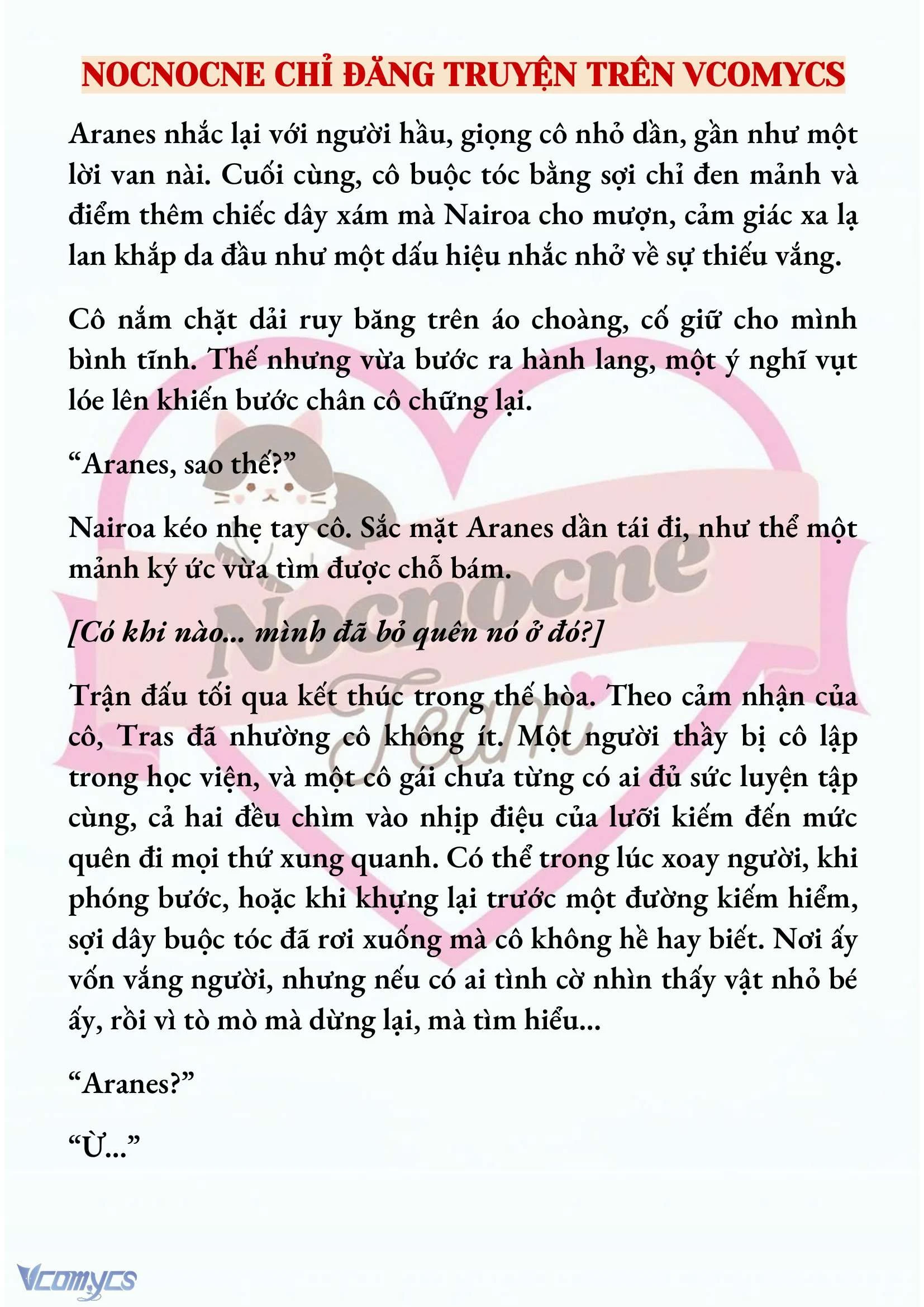 NOCNOCNE CHỈ ĐĂNG TRUYỆN TRÊN VCOMYCS

Aranes nhắc lại với người hầu, giọng cô nhỏ dần, gần như một lời van nài. Cuối cùng, cô buộc tóc bằng sợi chỉ đen mảnh và điểm thêm chiếc dây xám mà Nairoa cho mượn, cảm giác xa lạ lan khắp da đầu như một dấu hiệu nhắc nhở về sự thiếu vắng.

Cô nắm chặt dải ruy băng trên áo choàng, cố giữ cho mình bình tĩnh. Thế nhưng vừa bước ra hành lang, một ý nghĩ vụt lóe lên khiến bước chân cô chững lại.

“Aranes, sao thế?”

Nairoa kéo nhẹ tay cô. Sắc mặt Aranes dần tái đi, như thể một mảnh ký ức vừa tìm được chỗ bám.

[Có khi nào... mình đã bỏ quên nó ở đó?]

Trận đấu tối qua kết thúc trong thế hòa. Theo cảm nhận của cô, Tras đã nhường cô không ít. Một người thầy bị cô lập trong học viện, và một cô gái chưa từng có ai đủ sức luyện tập cùng, cả hai đều chìm vào nhịp điệu của lưỡi kiếm đến mức quên đi mọi thứ xung quanh. Có thể trong lúc xoay người, khi phóng bước, hoặc khi khựng lại trước một đường kiếm hiểm, sợi dây buộc tóc đã rơi xuống mà cô không hề hay biết. Nơi ấy vốn vắng người, nhưng nếu có ai tình cờ nhìn thấy vật nhỏ bé ấy, rồi vì tò mò mà dừng lại, mà tìm hiểu...

“Aranes?”

“Ừ...”

Nocnocne Team

Vcomycs